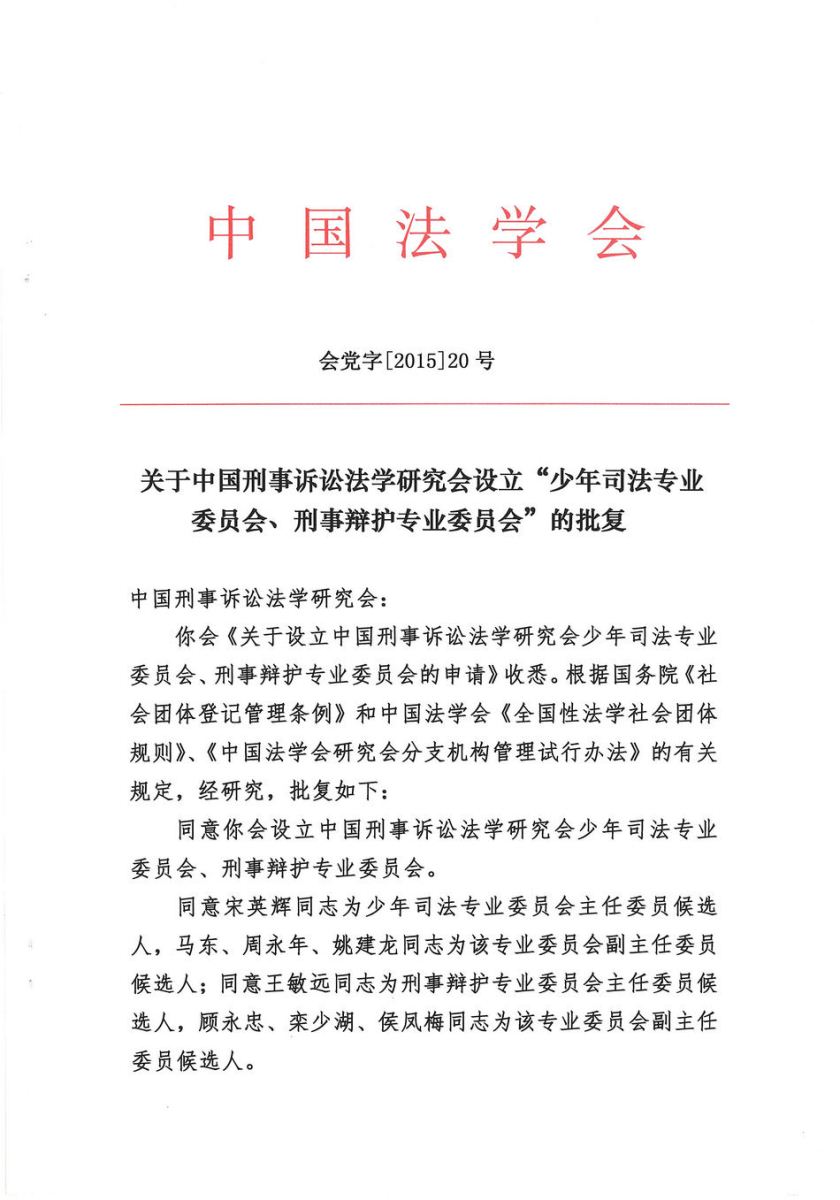 中国法学会

会党字[2015]20号

关于中国刑事诉讼法学研究会设立“少年司法专业委员会、刑事辩护专业委员会”的批复

中国刑事诉讼法学研究会：

你会《关于设立中国刑事诉讼法学研究会少年司法专业委员会、刑事辩护专业委员会的申请》收悉。根据国务院《社会团体登记管理条例》和中国法学会《全国性法学社会团体规则》、《中国法学会研究会分支机构管理试行办法》的有关规定，经研究，批复如下：

同意你会设立中国刑事诉讼法学研究会少年司法专业委员会、刑事辩护专业委员会。

同意宋英辉同志为少年司法专业委员会主任委员候选人，马东、周永年、姚建龙同志为该专业委员会副主任委员候选人；同意王敏远同志为刑事辩护专业委员会主任委员候选人，顾永忠、栾少湖、侯凤梅同志为该专业委员会副主任委员候选人。